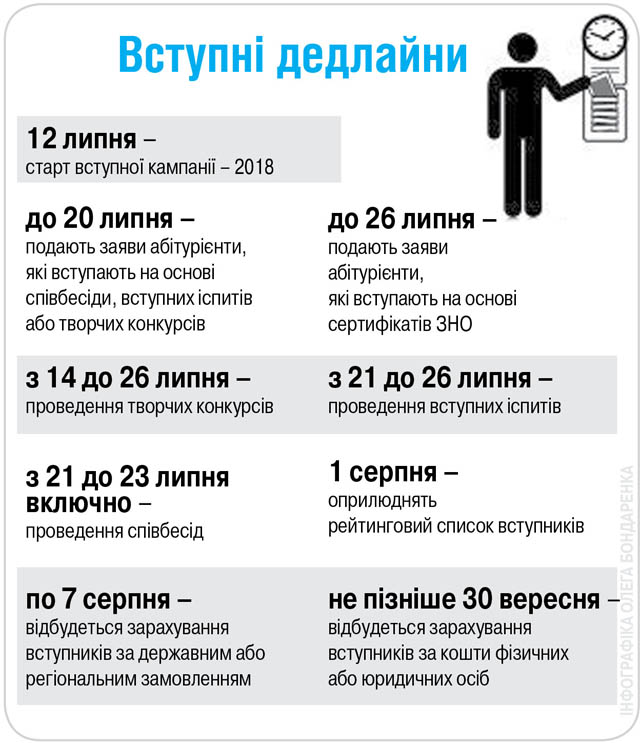 Вступні дедлайни

12 липня –
старт вступної кампанії – 2018

до 20 липня –
подають заяви абітурієнти, які вступають на основі співбесіди, вступних іспитів або творчих конкурсів

до 26 липня –
подають заяви абітурієнти, які вступають на основі сертифікатів ЗНО

з 14 до 26 липня –
проведення творчих конкурсів

з 21 до 26 липня –
проведення вступних іспитів

з 21 до 23 липня включно –
проведення співбесід

1 серпня –
оприлюднять рейтинговий список вступників

по 7 серпня –
відбудеться зарахування вступників за державним або регіональним замовленням

не пізніше 30 вересня –
відбудеться зарахування вступників за кошти фізичних або юридичних осіб

ІНФОГРАФІКА ОЛЕГА БОНДАРЕНКА